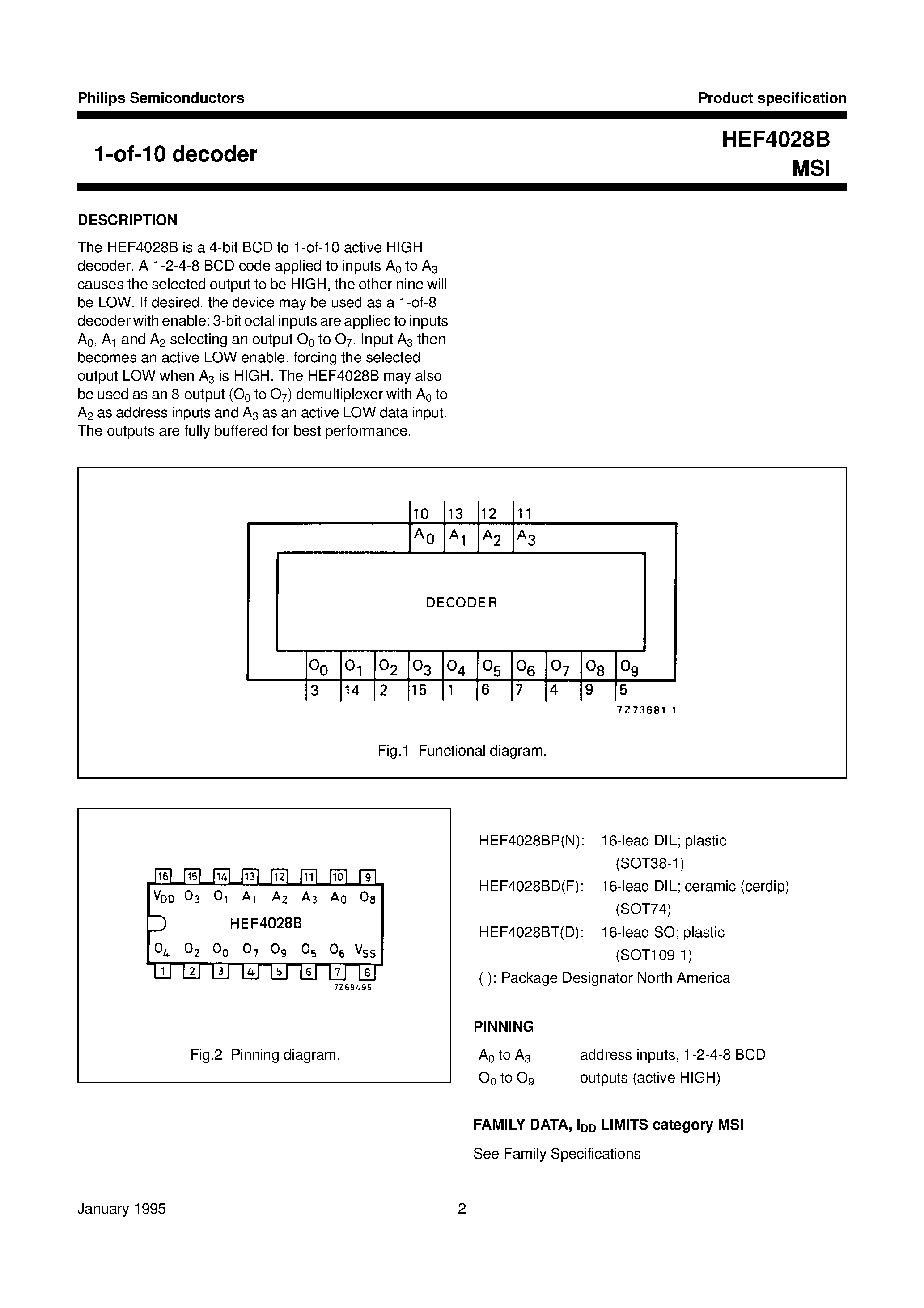 Philips Semiconductors

Product specification

1-of-10 decoder

HEF4028B
MSI

DESCRIPTION

The HEF4028B is a 4-bit BCD to 1-of-10 active HIGH decoder. A 1-2-4-8 BCD code applied to inputs $A_0$ to $A_3$ causes the selected output to be HIGH, the other nine will be LOW. If desired, the device may be used as a 1-of-8 decoder with enable; 3-bit octal inputs are applied to inputs $A_0$, $A_1$ and $A_2$ selecting an output $O_0$ to $O_7$. Input $A_3$ then becomes an active LOW enable, forcing the selected output LOW when $A_3$ is HIGH. The HEF4028B may also be used as an 8-output ($O_0$ to $O_7$) demultiplexer with $A_0$ to $A_2$ as address inputs and $A_3$ as an active LOW data input. The outputs are fully buffered for best performance.

10 13 12 11
$A_0$ $A_1$ $A_2$ $A_3$
DECODER
$O_0$ $O_1$ $O_2$ $O_3$ $O_4$ $O_5$ $O_6$ $O_7$ $O_8$ $O_9$
3 14 2 15 1 6 7 4 9 5
7Z73681.1

Fig.1 Functional diagram.

16 15 14 13 12 11 10 9
$V_{DD}$ $O_3$ $O_1$ $A_1$ $A_2$ $A_3$ $A_0$ $O_8$
HEF4028B
$O_4$ $O_2$ $O_0$ $O_7$ $O_9$ $O_5$ $O_6$ $V_{SS}$
1 2 3 4 5 6 7 8
7Z69495

Fig.2 Pinning diagram.

HEF4028BP(N): 16-lead DIL; plastic (SOT38-1)
HEF4028BD(F): 16-lead DIL; ceramic (cerdip) (SOT74)
HEF4028BT(D): 16-lead SO; plastic (SOT109-1)
( ): Package Designator North America

PINNING

$A_0$ to $A_3$ address inputs, 1-2-4-8 BCD
$O_0$ to $O_9$ outputs (active HIGH)

FAMILY DATA, $I_{DD}$ LIMITS category MSI

See Family Specifications

January 1995

2